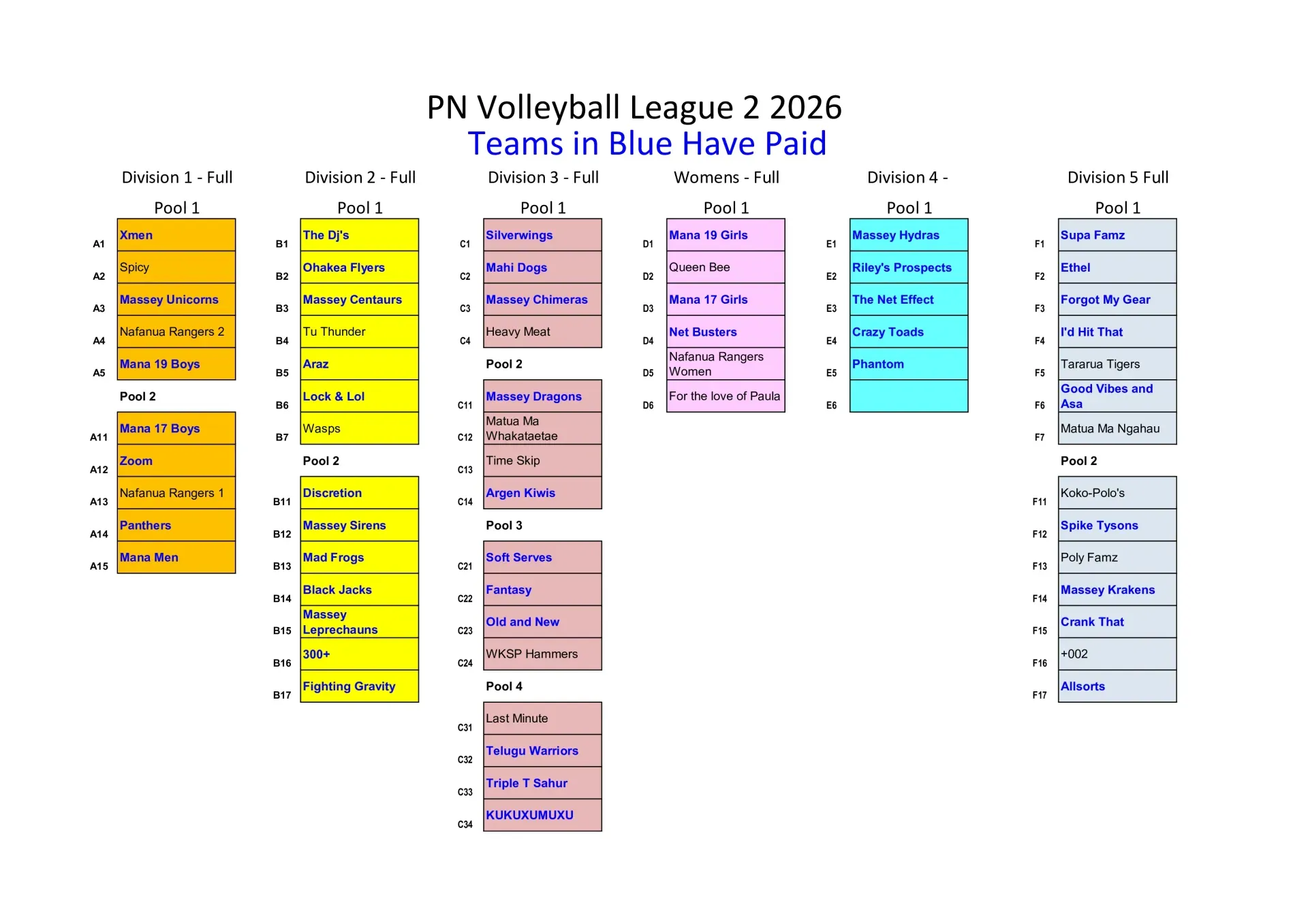 PN Volleyball League 2 2026
Teams in Blue Have Paid

Division 1 - Full

Pool 1

A1 Xmen
A2 Spicy
A3 Massey Unicorns
A4 Nafanua Rangers 2
A5 Mana 19 Boys

Pool 2

A11 Mana 17 Boys
A12 Zoom
A13 Nafanua Rangers 1
A14 Panthers
A15 Mana Men

Division 2 - Full

Pool 1

B1 The Dj's
B2 Ohakea Flyers
B3 Massey Centaurs
B4 Tu Thunder
B5 Araz
B6 Lock & Lol
B7 Wasps

Pool 2

B11 Discretion
B12 Massey Sirens
B13 Mad Frogs
B14 Black Jacks
B15 Massey Leprechauns
B16 300+
B17 Fighting Gravity

Division 3 - Full

Pool 1

C1 Silverwings
C2 Mahi Dogs
C3 Massey Chimeras
C4 Heavy Meat

Pool 2

C11 Massey Dragons
C12 Matua Ma Whakataetae
C13 Time Skip
C14 Argen Kiwis

Pool 3

C21 Soft Serves
C22 Fantasy
C23 Old and New
C24 WKSP Hammers

Pool 4

C31 Last Minute
C32 Telugu Warriors
C33 Triple T Sahur
C34 KUKUXUMUXU

Womens - Full

Pool 1

D1 Mana 19 Girls
D2 Queen Bee
D3 Mana 17 Girls
D4 Net Busters
D5 Nafanua Rangers Women
D6 For the love of Paula

Division 4 -

Pool 1

E1 Massey Hydras
E2 Riley's Prospects
E3 The Net Effect
E4 Crazy Toads
E5 Phantom
E6

Division 5 Full

Pool 1

F1 Supa Famz
F2 Ethel
F3 Forgot My Gear
F4 I'd Hit That
F5 Tararua Tigers
F6 Good Vibes and Asa
F7 Matua Ma Ngahau

Pool 2

F11 Koko-Polo's
F12 Spike Tysons
F13 Poly Famz
F14 Massey Krakens
F15 Crank That
F16 +002
F17 Allsorts